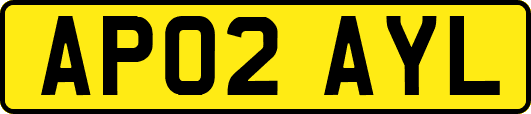 AP02 AYL